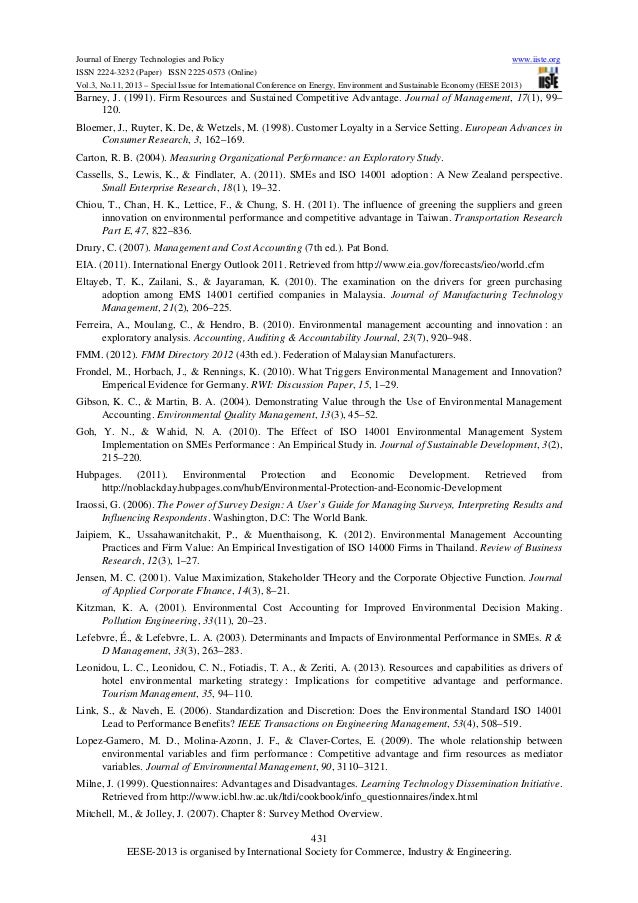 Journal of Energy Technologies and Policy
ISSN 2224-3232 (Paper) ISSN 2225-0573 (Online)
Vol.3, No.11, 2013 – Special Issue for International Conference on Energy, Environment and Sustainable Economy (EESE 2013)
www.iiste.org
IISTE

Barney, J. (1991). Firm Resources and Sustained Competitive Advantage. Journal of Management, 17(1), 99–120.

Bloemer, J., Ruyter, K. De, & Wetzels, M. (1998). Customer Loyalty in a Service Setting. European Advances in Consumer Research, 3, 162–169.

Carton, R. B. (2004). Measuring Organizational Performance: an Exploratory Study.

Cassells, S., Lewis, K., & Findlater, A. (2011). SMEs and ISO 14001 adoption: A New Zealand perspective. Small Enterprise Research, 18(1), 19–32.

Chiou, T., Chan, H. K., Lettice, F., & Chung, S. H. (2011). The influence of greening the suppliers and green innovation on environmental performance and competitive advantage in Taiwan. Transportation Research Part E, 47, 822–836.

Drury, C. (2007). Management and Cost Accounting (7th ed.). Pat Bond.

EIA. (2011). International Energy Outlook 2011. Retrieved from http://www.eia.gov/forecasts/ieo/world.cfm

Eltayeb, T. K., Zailani, S., & Jayaraman, K. (2010). The examination on the drivers for green purchasing adoption among EMS 14001 certified companies in Malaysia. Journal of Manufacturing Technology Management, 21(2), 206–225.

Ferreira, A., Moulang, C., & Hendro, B. (2010). Environmental management accounting and innovation: an exploratory analysis. Accounting, Auditing & Accountability Journal, 23(7), 920–948.

FMM. (2012). FMM Directory 2012 (43th ed.). Federation of Malaysian Manufacturers.

Frondel, M., Horbach, J., & Rennings, K. (2010). What Triggers Environmental Management and Innovation? Emperical Evidence for Germany. RWI: Discussion Paper, 15, 1–29.

Gibson, K. C., & Martin, B. A. (2004). Demonstrating Value through the Use of Environmental Management Accounting. Environmental Quality Management, 13(3), 45–52.

Goh, Y. N., & Wahid, N. A. (2010). The Effect of ISO 14001 Environmental Management System Implementation on SMEs Performance: An Empirical Study in. Journal of Sustainable Development, 3(2), 215–220.

Hubpages. (2011). Environmental Protection and Economic Development. Retrieved from http://noblackday.hubpages.com/hub/Environmental-Protection-and-Economic-Development

Iraossi, G. (2006). The Power of Survey Design: A User's Guide for Managing Surveys, Interpreting Results and Influencing Respondents. Washington, D.C: The World Bank.

Jaipiem, K., Ussahawanitchakit, P., & Muenthaisong, K. (2012). Environmental Management Accounting Practices and Firm Value: An Empirical Investigation of ISO 14000 Firms in Thailand. Review of Business Research, 12(3), 1–27.

Jensen, M. C. (2001). Value Maximization, Stakeholder THeory and the Corporate Objective Function. Journal of Applied Corporate FInance, 14(3), 8–21.

Kitzman, K. A. (2001). Environmental Cost Accounting for Improved Environmental Decision Making. Pollution Engineering, 33(11), 20–23.

Lefebvre, É., & Lefebvre, L. A. (2003). Determinants and Impacts of Environmental Performance in SMEs. R & D Management, 33(3), 263–283.

Leonidou, L. C., Leonidou, C. N., Fotiadis, T. A., & Zeriti, A. (2013). Resources and capabilities as drivers of hotel environmental marketing strategy: Implications for competitive advantage and performance. Tourism Management, 35, 94–110.

Link, S., & Naveh, E. (2006). Standardization and Discretion: Does the Environmental Standard ISO 14001 Lead to Performance Benefits? IEEE Transactions on Engineering Management, 53(4), 508–519.

Lopez-Gamero, M. D., Molina-Azonn, J. F., & Claver-Cortes, E. (2009). The whole relationship between environmental variables and firm performance: Competitive advantage and firm resources as mediator variables. Journal of Environmental Management, 90, 3110–3121.

Milne, J. (1999). Questionnaires: Advantages and Disadvantages. Learning Technology Dissemination Initiative. Retrieved from http://www.icbl.hw.ac.uk/ltdi/cookbook/info_questionnaires/index.html

Mitchell, M., & Jolley, J. (2007). Chapter 8: Survey Method Overview.

431
EESE-2013 is organised by International Society for Commerce, Industry & Engineering.